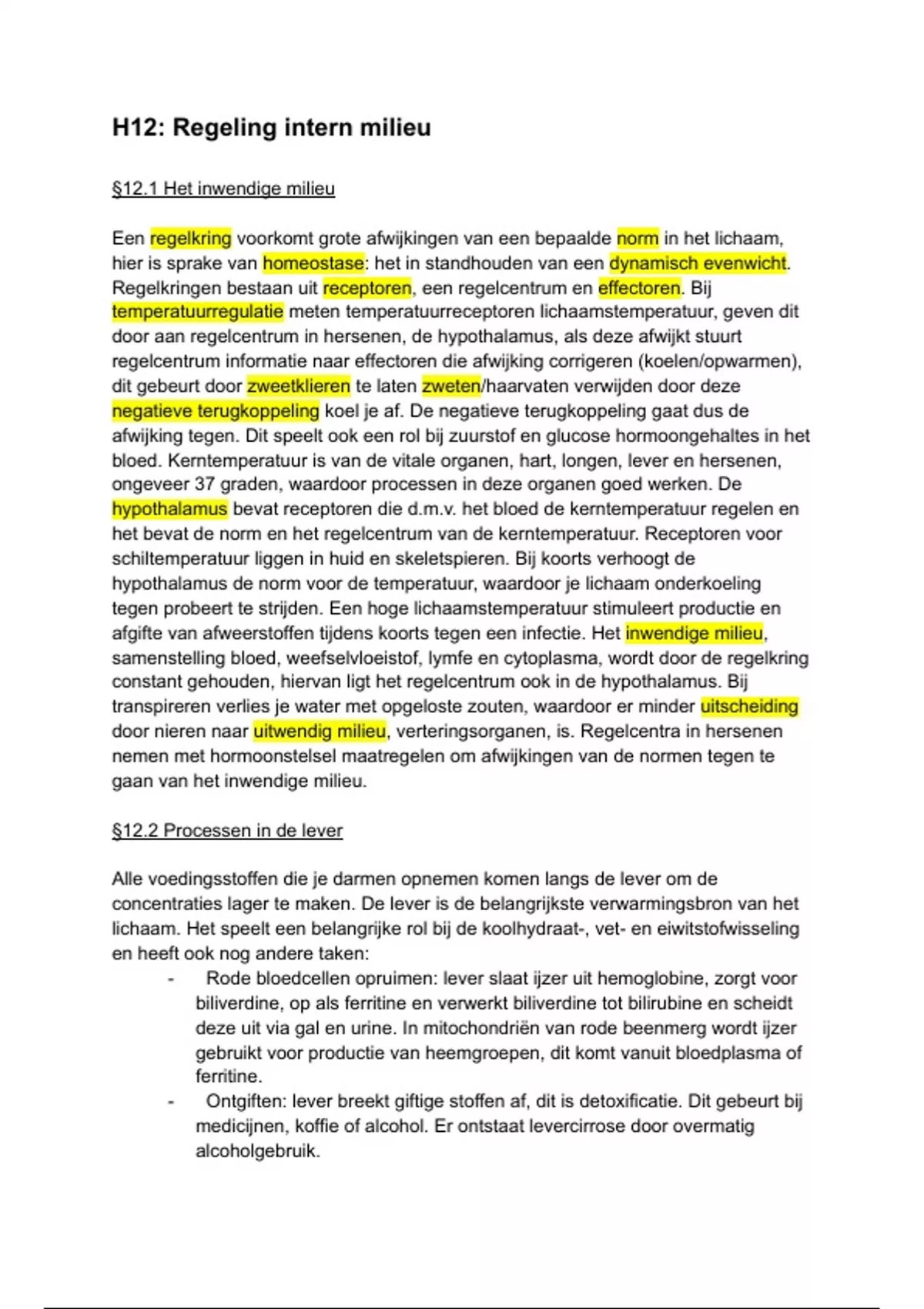 H12: Regeling intern milieu

§12.1 Het inwendige milieu

Een regelkring voorkomt grote afwijkingen van een bepaalde norm in het lichaam, hier is sprake van homeostase: het in standhouden van een dynamisch evenwicht. Regelkringen bestaan uit receptoren, een regelcentrum en effectoren. Bij temperatuurregulatie meten temperatuurreceptoren lichaamstemperatuur, geven dit door aan regelcentrum in hersenen, de hypothalamus, als deze afwijkt stuurt regelcentrum informatie naar effectoren die afwijking corrigeren (koelen/opwarmen), dit gebeurt door zweetklieren te laten zweten/haarvaten verwijden door deze negatieve terugkoppeling koel je af. De negatieve terugkoppeling gaat dus de afwijking tegen. Dit speelt ook een rol bij zuurstof en glucose hormoongehaltes in het bloed. Kerntemperatuur is van de vitale organen, hart, longen, lever en hersenen, ongeveer 37 graden, waardoor processen in deze organen goed werken. De hypothalamus bevat receptoren die d.m.v. het bloed de kerntemperatuur regelen en het bevat de norm en het regelcentrum van de kerntemperatuur. Receptoren voor schiltemperatuur liggen in huid en skeletspieren. Bij koorts verhoogt de hypothalamus de norm voor de temperatuur, waardoor je lichaam onderkoeling tegen probeert te strijden. Een hoge lichaamstemperatuur stimuleert productie en afgifte van afweerstoffen tijdens koorts tegen een infectie. Het inwendige milieu, samenstelling bloed, weefselvloeistof, lymfe en cytoplasma, wordt door de regelkring constant gehouden, hiervan ligt het regelcentrum ook in de hypothalamus. Bij transpireren verlies je water met opgeloste zouten, waardoor er minder uitscheiding door nieren naar uitwendig milieu, verteringsorganen, is. Regelcentra in hersenen nemen met hormoonstelsel maatregelen om afwijkingen van de normen tegen te gaan van het inwendige milieu.

§12.2 Processen in de lever

Alle voedingsstoffen die je darmen opnemen komen langs de lever om de concentraties lager te maken. De lever is de belangrijkste verwarmingsbron van het lichaam. Het speelt een belangrijke rol bij de koolhydraat-, vet- en eiwitstofwisseling en heeft ook nog andere taken:
- Rode bloedcellen opruimen: lever slaat ijzer uit hemoglobine, zorgt voor biliverdine, op als ferritine en verwerkt biliverdine tot bilirubine en scheidt deze uit via gal en urine. In mitochondriën van rode beenmerg wordt ijzer gebruikt voor productie van heemgroepen, dit komt vanuit bloedplasma of ferritine.
- Ontgiften: lever breekt giftige stoffen af, dit is detoxificatie. Dit gebeurt bij medicijnen, koffie of alcohol. Er ontstaat levercirrose door overmatig alcoholgebruik.